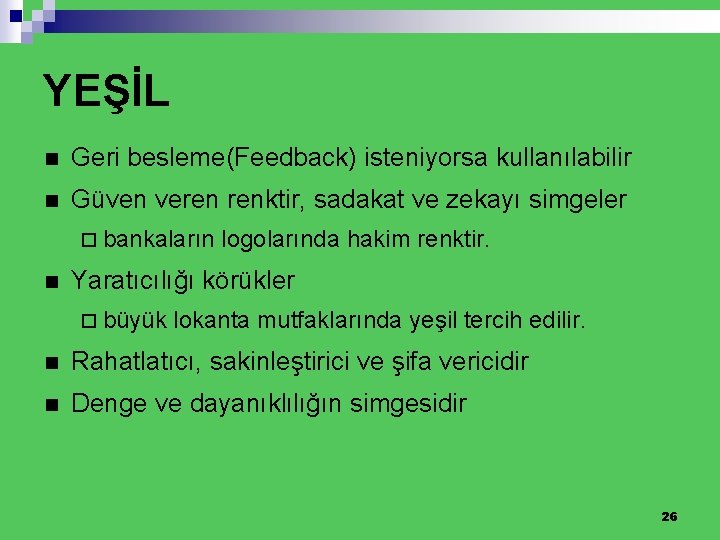 YEŞİL

Geri besleme(Feedback) isteniyorsa kullanılabilir

Güven veren renktir, sadakat ve zekayı simgeler

bankaların logolarında hakim renktir.

Yaratıcılığı körükler

büyük lokanta mutfaklarında yeşil tercih edilir.

Rahatlatıcı, sakinleştirici ve şifa vericidir

Denge ve dayanıklılığın simgesidir

26